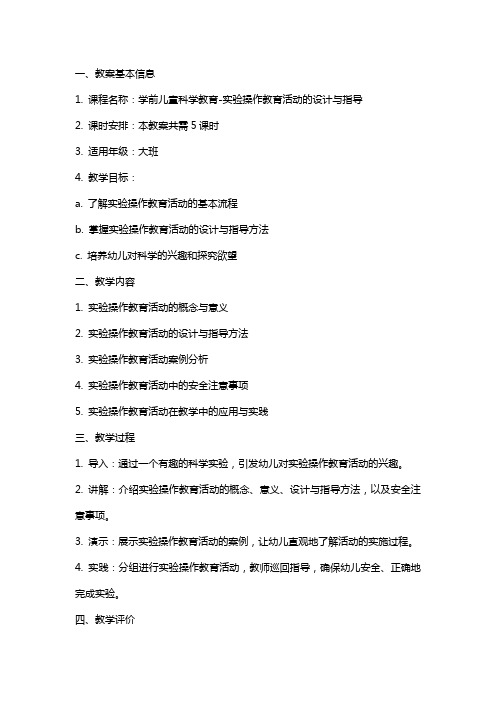 一、教案基本信息

1. 课程名称：学前儿童科学教育-实验操作教育活动的设计与指导

2. 课时安排：本教案共需 5 课时

3. 适用年级：大班

4. 教学目标：

a. 了解实验操作教育活动的基本流程

b. 掌握实验操作教育活动的设计与指导方法

c. 培养幼儿对科学的兴趣和探究欲望

二、教学内容

1. 实验操作教育活动的概念与意义

2. 实验操作教育活动的设计与指导方法

3. 实验操作教育活动案例分析

4. 实验操作教育活动中的安全注意事项

5. 实验操作教育活动在教学中的应用与实践

三、教学过程

1. 导入：通过一个有趣的科学实验，引发幼儿对实验操作教育活动的兴趣。

2. 讲解：介绍实验操作教育活动的概念、意义、设计与指导方法，以及安全注意事项。

3. 演示：展示实验操作教育活动的案例，让幼儿直观地了解活动的实施过程。

4. 实践：分组进行实验操作教育活动，教师巡回指导，确保幼儿安全、正确地完成实验。

四、教学评价